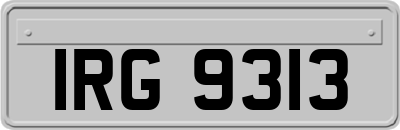 IRG 9313